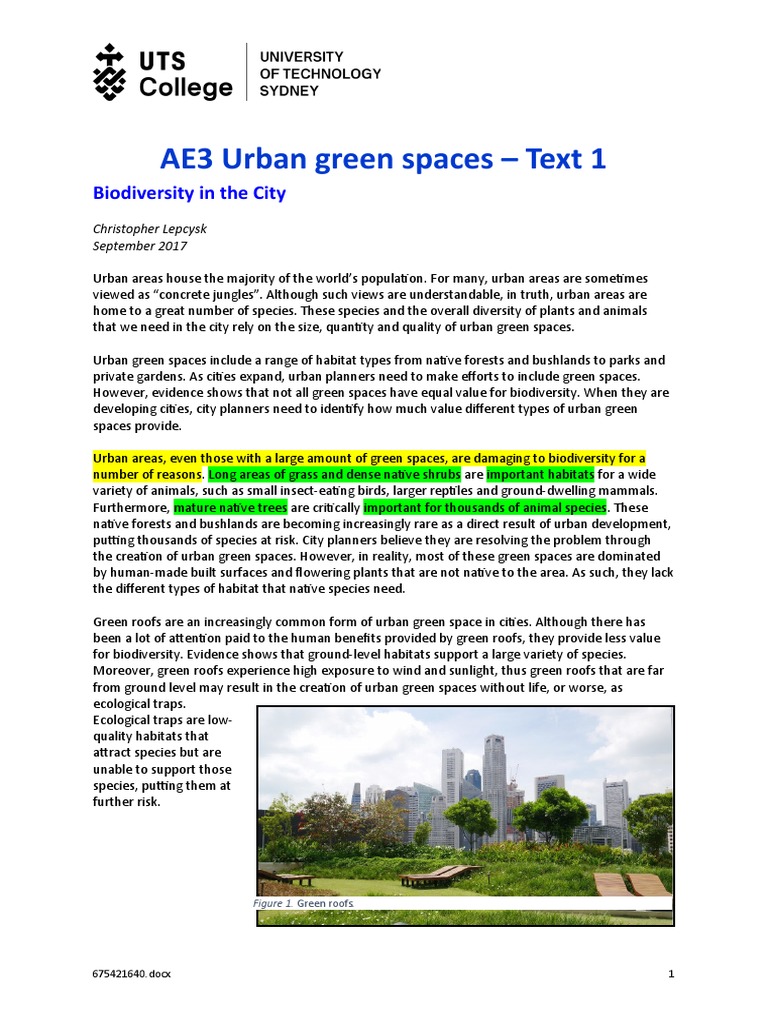 UTS College

UNIVERSITY
OF TECHNOLOGY
SYDNEY

AE3 Urban green spaces – Text 1

Biodiversity in the City

Christopher Lepcysk
September 2017

Urban areas house the majority of the world's population. For many, urban areas are sometimes viewed as "concrete jungles". Although such views are understandable, in truth, urban areas are home to a great number of species. These species and the overall diversity of plants and animals that we need in the city rely on the size, quantity and quality of urban green spaces.

Urban green spaces include a range of habitat types from native forests and bushlands to parks and private gardens. As cities expand, urban planners need to make efforts to include green spaces. However, evidence shows that not all green spaces have equal value for biodiversity. When they are developing cities, city planners need to identify how much value different types of urban green spaces provide.

Urban areas, even those with a large amount of green spaces, are damaging to biodiversity for a number of reasons. Long areas of grass and dense native shrubs are important habitats for a wide variety of animals, such as small insect-eating birds, larger reptiles and ground-dwelling mammals. Furthermore, mature native trees are critically important for thousands of animal species. These native forests and bushlands are becoming increasingly rare as a direct result of urban development, putting thousands of species at risk. City planners believe they are resolving the problem through the creation of urban green spaces. However, in reality, most of these green spaces are dominated by human-made built surfaces and flowering plants that are not native to the area. As such, they lack the different types of habitat that native species need.

Green roofs are an increasingly common form of urban green space in cities. Although there has been a lot of attention paid to the human benefits provided by green roofs, they provide less value for biodiversity. Evidence shows that ground-level habitats support a large variety of species. Moreover, green roofs experience high exposure to wind and sunlight, thus green roofs that are far from ground level may result in the creation of urban green spaces without life, or worse, as ecological traps.

Ecological traps are low-quality habitats that attract species but are unable to support those species, putting them at further risk.

Figure 1. Green roofs.

675421640.docx

1